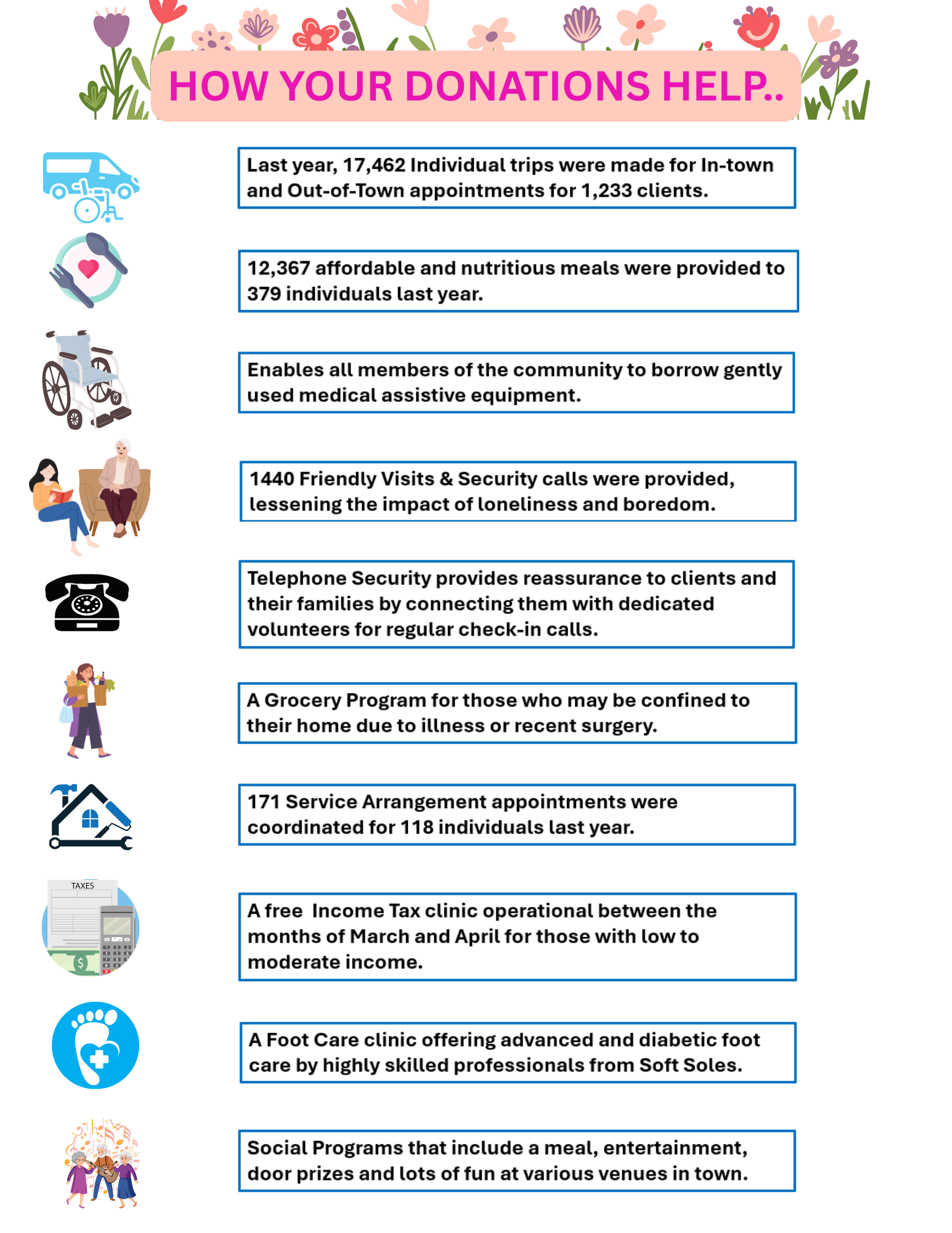 HOW YOUR DONATIONS HELP..

Last year, 17,462 Individual trips were made for In-town and Out-of-Town appointments for 1,233 clients.

12,367 affordable and nutritious meals were provided to 379 individuals last year.

Enables all members of the community to borrow gently used medical assistive equipment.

1440 Friendly Visits & Security calls were provided, lessening the impact of loneliness and boredom.

Telephone Security provides reassurance to clients and their families by connecting them with dedicated volunteers for regular check-in calls.

A Grocery Program for those who may be confined to their home due to illness or recent surgery.

171 Service Arrangement appointments were coordinated for 118 individuals last year.

TAXES

A free Income Tax clinic operational between the months of March and April for those with low to moderate income.

A Foot Care clinic offering advanced and diabetic foot care by highly skilled professionals from Soft Soles.

Social Programs that include a meal, entertainment, door prizes and lots of fun at various venues in town.